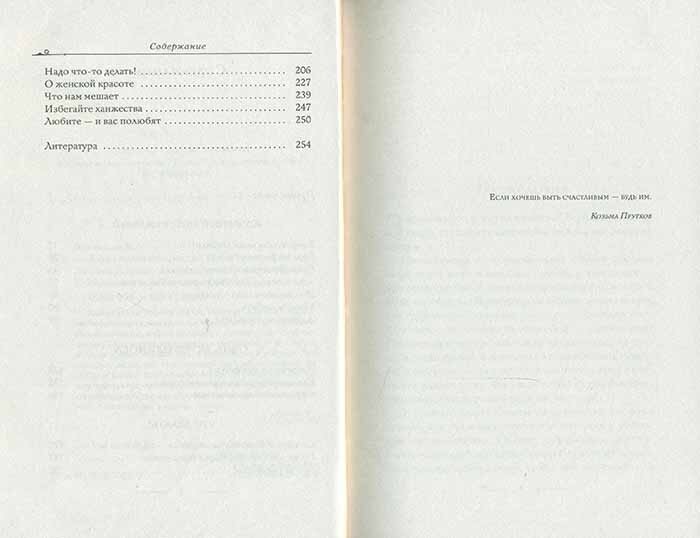 Содержание

Надо что-то делать! 206
О женской красоте 227
Что нам мешает 239
Избегайте ханжества 247
Любите — и вас полюбят 250

Литература 254

Если хочешь быть счастливым — будь им.

Козьма Прутков